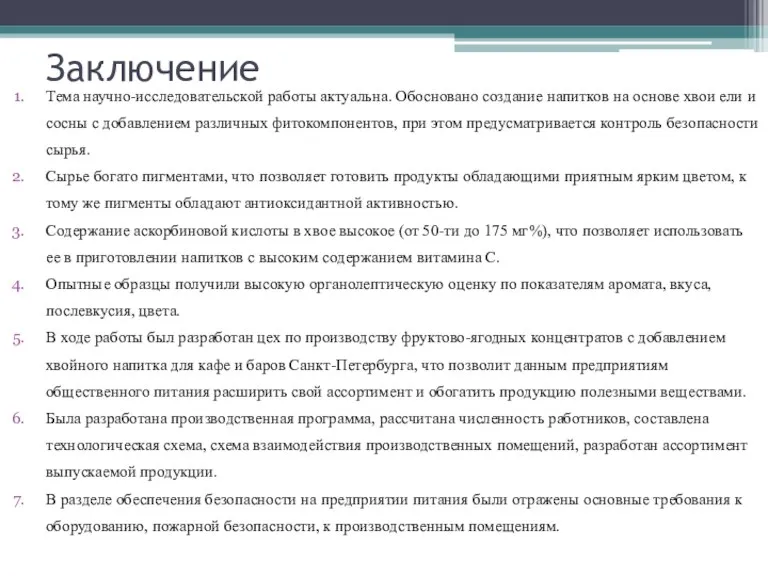 Заключение

1. Тема научно-исследовательской работы актуальна. Обосновано создание напитков на основе хвои ели и сосны с добавлением различных фитокомпонентов, при этом предусматривается контроль безопасности сырья.
2. Сырье богато пигментами, что позволяет готовить продукты обладающими приятным ярким цветом, к тому же пигменты обладают антиоксидантной активностью.
3. Содержание аскорбиновой кислоты в хвое высокое (от 50-ти до 175 мг%), что позволяет использовать ее в приготовлении напитков с высоким содержанием витамина С.
4. Опытные образцы получили высокую органолептическую оценку по показателям аромата, вкуса, послевкусия, цвета.
5. В ходе работы был разработан цех по производству фруктово-ягодных концентратов с добавлением хвойного напитка для кафе и баров Санкт-Петербурга, что позволит данным предприятиям общественного питания расширить свой ассортимент и обогатить продукцию полезными веществами.
6. Была разработана производственная программа, рассчитана численность работников, составлена технологическая схема, схема взаимодействия производственных помещений, разработан ассортимент выпускаемой продукции.
7. В разделе обеспечения безопасности на предприятии питания были отражены основные требования к оборудованию, пожарной безопасности, к производственным помещениям.